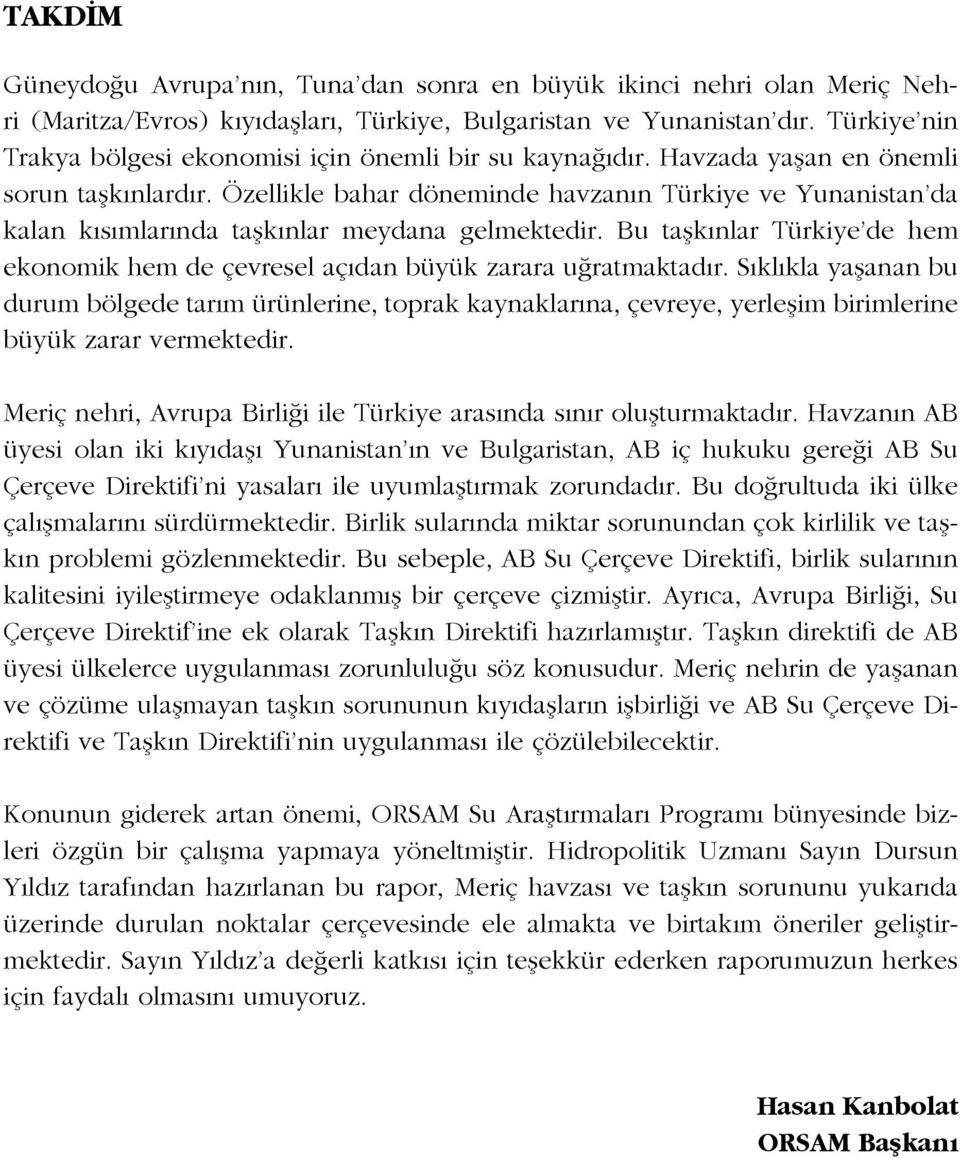 TAKDİM

Güneydoğu Avrupa'nın, Tuna'dan sonra en büyük ikinci nehri olan Meriç Nehri (Maritza/Evros) kıyıdaşları, Türkiye, Bulgaristan ve Yunanistan'dır. Türkiye'nin Trakya bölgesi ekonomisi için önemli bir su kaynağıdır. Havzada yaşan en önemli sorun taşkınlardır. Özellikle bahar döneminde havzanın Türkiye ve Yunanistan'da kalan kısımlarında taşkınlar meydana gelmektedir. Bu taşkınlar Türkiye'de hem ekonomik hem de çevresel açıdan büyük zarara uğratmaktadır. Sıklıkla yaşanan bu durum bölgede tarım ürünlerine, toprak kaynaklarına, çevreye, yerleşim birimlerine büyük zarar vermektedir.

Meriç nehri, Avrupa Birliği ile Türkiye arasında sınır oluşturmaktadır. Havzanın AB üyesi olan iki kıyıdaşı Yunanistan'ın ve Bulgaristan, AB iç hukuku gereği AB Su Çerçeve Direktifi'ni yasaları ile uyumlaştırmak zorundadır. Bu doğrultuda iki ülke çalışmalarını sürdürmektedir. Birlik sularında miktar sorunundan çok kirlilik ve taşkın problemi gözlenmektedir. Bu sebeple, AB Su Çerçeve Direktifi, birlik sularının kalitesini iyileştirmeye odaklanmış bir çerçeve çizmiştir. Ayrıca, Avrupa Birliği, Su Çerçeve Direktif'ine ek olarak Taşkın Direktifi hazırlamıştır. Taşkın direktifi de AB üyesi ülkelerce uygulanması zorunluluğu söz konusudur. Meriç nehrin de yaşanan ve çözüme ulaşmayan taşkın sorununun kıyıdaşların işbirliği ve AB Su Çerçeve Direktifi ve Taşkın Direktifi'nin uygulanması ile çözülebilecektir.

Konunun giderek artan önemi, ORSAM Su Araştırmaları Programı bünyesinde bizleri özgün bir çalışma yapmaya yöneltmiştir. Hidropolitik Uzmanı Sayın Dursun Yıldız tarafından hazırlanan bu rapor, Meriç havzası ve taşkın sorununu yukarıda üzerinde durulan noktalar çerçevesinde ele almakta ve birtakım öneriler geliştirmektedir. Sayın Yıldız'a değerli katkısı için teşekkür ederken raporumuzun herkes için faydalı olmasını umuyoruz.

Hasan Kanbolat
ORSAM Başkanı